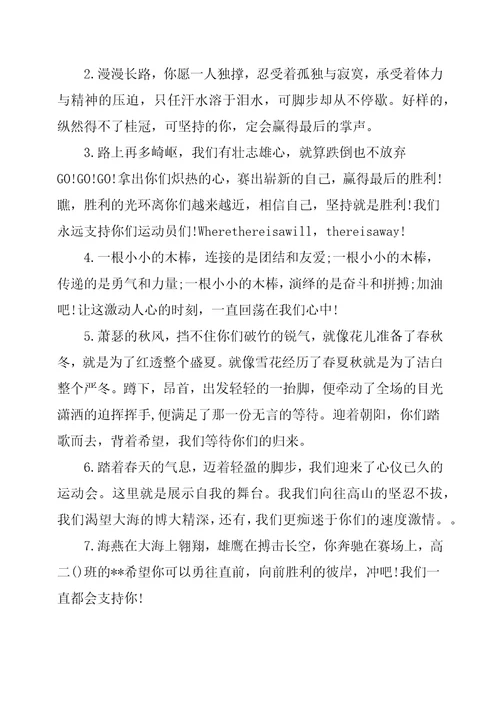 2.漫漫长路，你愿一人独撑，忍受着孤独与寂寞，承受着体力与精神的压迫，只任汗水溶于泪水，可脚步却从不停歇。好样的，纵然得不了桂冠，可坚持的你，定会赢得最后的掌声。

3.路上再多崎岖，我们有壮志雄心，就算跌倒也不放弃GO!GO!GO!拿出你们炽热的心，赛出崭新的自己，赢得最后的胜利!瞧，胜利的光环离你们越来越近，相信自己，坚持就是胜利!我们永远支持你们运动员们!Wherethereisawill，thereisaway!

4.一根小小的木棒，连接的是团结和友爱;一根小小的木棒，传递的是勇气和力量;一根小小的木棒，演绎的是奋斗和拼搏;加油吧!让这激动人心的时刻，一直回荡在我们心中!

5.萧瑟的秋风，挡不住你们破竹的锐气，就像花儿准备了春秋冬，就是为了红透整个盛夏。就像雪花经历了春夏秋就是为了洁白整个严冬。蹲下，昂首，出发轻轻的一抬脚，便牵动了全场的目光潇洒的追挥挥手,便满足了那一份无言的等待。迎着朝阳，你们踏歌而去，背着希望，我们等待你们的归来。

6.踏着春天的气息，迈着轻盈的脚步，我们迎来了心仪已久的运动会。这里就是展示自我的舞台。我我们向往高山的坚忍不拔，我们渴望大海的博大精深，还有，我们更痴迷于你们的速度激情。。

7.海燕在大海上翱翔，雄鹰在搏击长空，你奔驰在赛场上，高二()班的**希望你可以勇往直前，向前胜利的彼岸，冲吧!我们一直都会支持你!